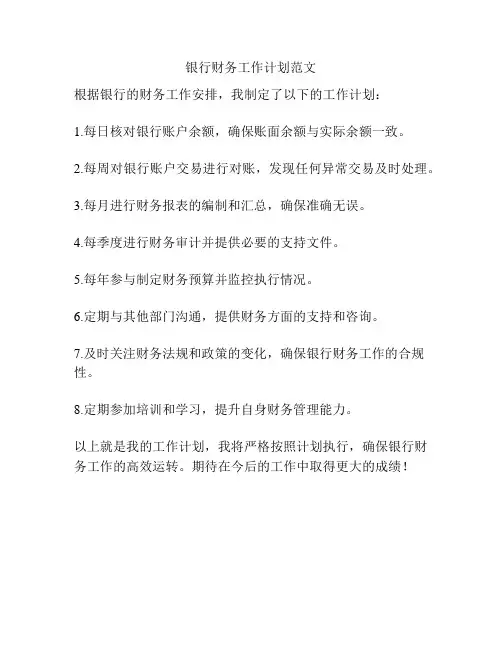 银行财务工作计划范文

根据银行的财务工作安排，我制定了以下的工作计划：

1.每日核对银行账户余额，确保账面余额与实际余额一致。

2.每周对银行账户交易进行对账，发现任何异常交易及时处理。

3.每月进行财务报表的编制和汇总，确保准确无误。

4.每季度进行财务审计并提供必要的支持文件。

5.每年参与制定财务预算并监控执行情况。

6.定期与其他部门沟通，提供财务方面的支持和咨询。

7.及时关注财务法规和政策的变化，确保银行财务工作的合规性。

8.定期参加培训和学习，提升自身财务管理能力。

以上就是我的工作计划，我将严格按照计划执行，确保银行财务工作的高效运转。期待在今后的工作中取得更大的成绩！